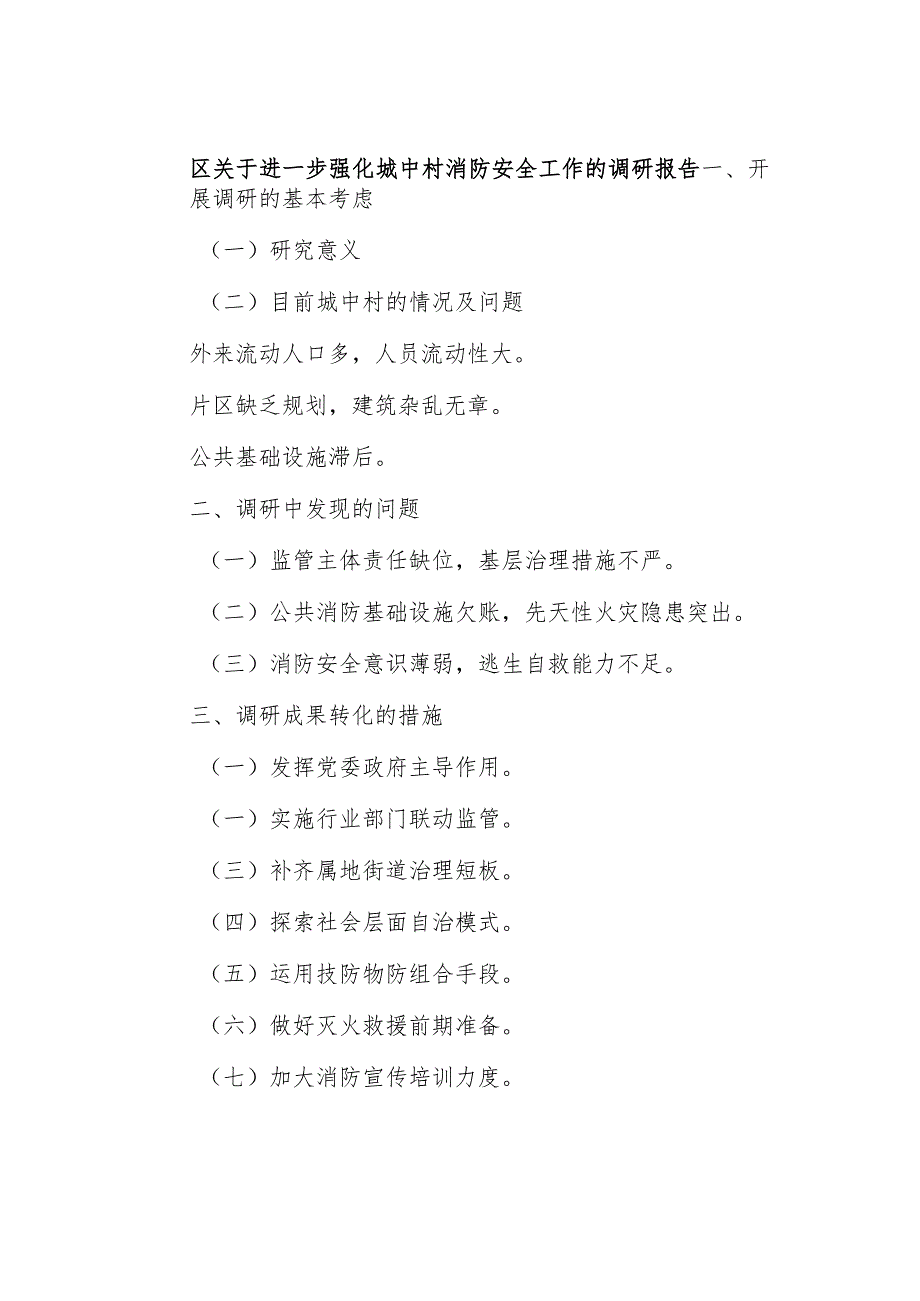 区关于进一步强化城中村消防安全工作的调研报告一、开展调研的基本考虑

（一）研究意义

（二）目前城中村的情况及问题

外来流动人口多，人员流动性大。

片区缺乏规划，建筑杂乱无章。

公共基础设施滞后。

二、调研中发现的问题

（一）监管主体责任缺位，基层治理措施不严。

（二）公共消防基础设施欠账，先天性火灾隐患突出。

（三）消防安全意识薄弱，逃生自救能力不足。

三、调研成果转化的措施

（一）发挥党委政府主导作用。

（一）实施行业部门联动监管。

（三）补齐属地街道治理短板。

（四）探索社会层面自治模式。

（五）运用技防物防组合手段。

（六）做好灭火救援前期准备。

（七）加大消防宣传培训力度。